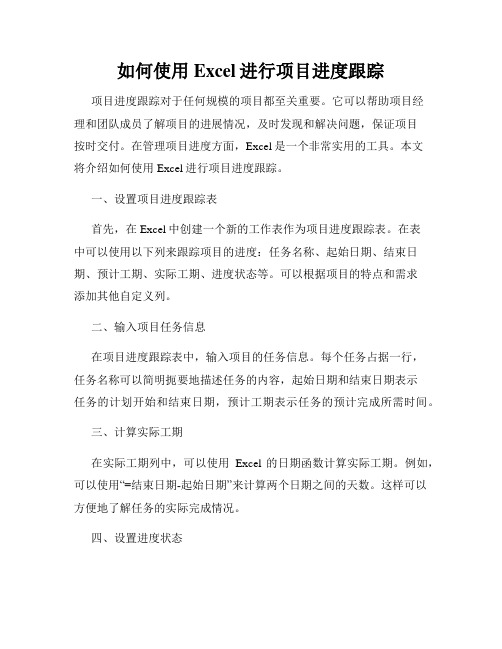 如何使用 Excel 进行项目进度跟踪

项目进度跟踪对于任何规模的项目都至关重要。它可以帮助项目经理和团队成员了解项目的进展情况，及时发现和解决问题，保证项目按时交付。在管理项目进度方面，Excel 是一个非常实用的工具。本文将介绍如何使用 Excel 进行项目进度跟踪。

一、设置项目进度跟踪表

首先，在 Excel 中创建一个新的工作表作为项目进度跟踪表。在表中可以使用以下列来跟踪项目的进度：任务名称、起始日期、结束日期、预计工期、实际工期、进度状态等。可以根据项目的特点和需求添加其他自定义列。

二、输入项目任务信息

在项目进度跟踪表中，输入项目的任务信息。每个任务占据一行，任务名称可以简明扼要地描述任务的内容，起始日期和结束日期表示任务的计划开始和结束日期，预计工期表示任务的预计完成所需时间。

三、计算实际工期

在实际工期列中，可以使用 Excel 的日期函数计算实际工期。例如，可以使用“=结束日期-起始日期”来计算两个日期之间的天数。这样可以方便地了解任务的实际完成情况。

四、设置进度状态